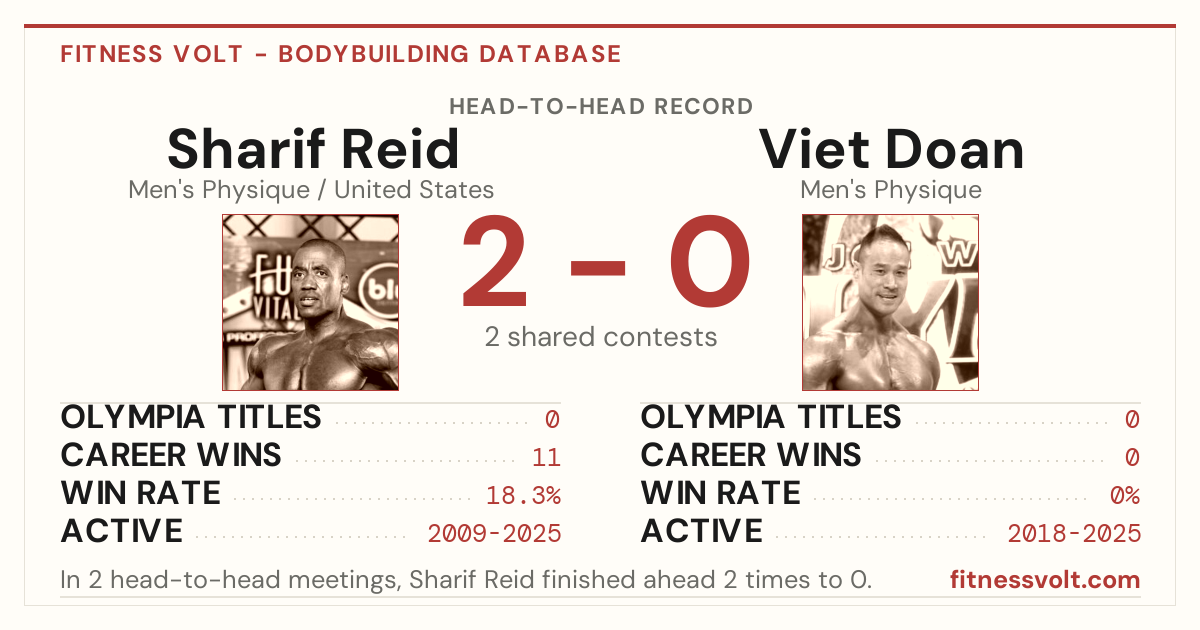 FITNESS VOLT - BODYBUILDING DATABASE

HEAD-TO-HEAD RECORD

Sharif Reid
Men's Physique / United States

2 - 0
2 shared contests

Viet Doan
Men's Physique

OLYMPIA TITLES 0
CAREER WINS 11
WIN RATE 18.3%
ACTIVE 2009-2025

OLYMPIA TITLES 0
CAREER WINS 0
WIN RATE 0%
ACTIVE 2018-2025

In 2 head-to-head meetings, Sharif Reid finished ahead 2 times to 0.

fitnessvolt.com